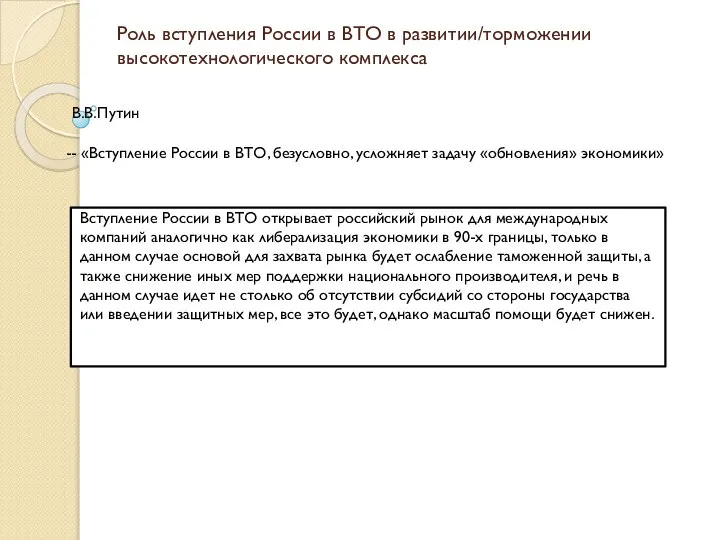 Роль вступления России в ВТО в развитии/торможении высокотехнологического комплекса

В.В.Путин

-- «Вступление России в ВТО, безусловно, усложняет задачу «обновления» экономики»

Вступление России в ВТО открывает российский рынок для международных компаний аналогично как либерализация экономики в 90-х границы, только в данном случае основой для захвата рынка будет ослабление таможенной защиты, а также снижение иных мер поддержки национального производителя, и речь в данном случае идет не столько об отсутствии субсидий со стороны государства или введении защитных мер, все это будет, однако масштаб помощи будет снижен.